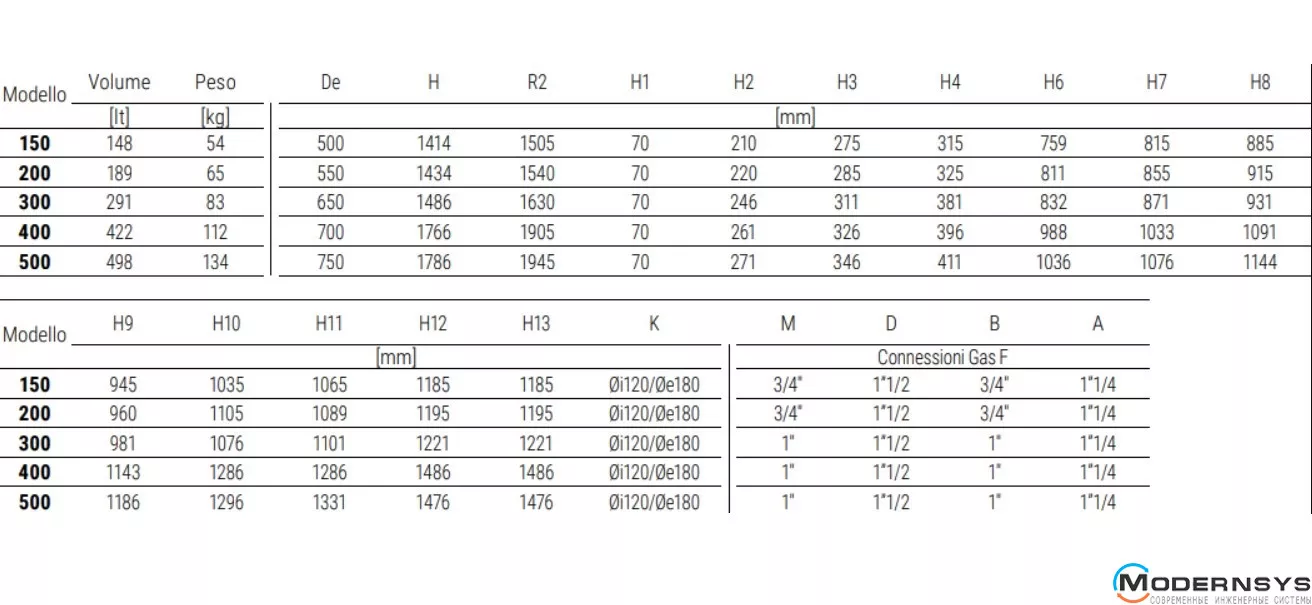 | Modello | Volume | Peso | De | H | R2 | H1 | H2 | H3 | H4 | H6 | H7 | H8 |
|---|---|---|---|---|---|---|---|---|---|---|---|---|
| | [lt] | [kg] | [mm] | | | | | | | | | |
| 150 | 148 | 54 | 500 | 1414 | 1505 | 70 | 210 | 275 | 315 | 759 | 815 | 885 |
| 200 | 189 | 65 | 550 | 1434 | 1540 | 70 | 220 | 285 | 325 | 811 | 855 | 915 |
| 300 | 291 | 83 | 650 | 1486 | 1630 | 70 | 246 | 311 | 381 | 832 | 871 | 931 |
| 400 | 422 | 112 | 700 | 1766 | 1905 | 70 | 261 | 326 | 396 | 988 | 1033 | 1091 |
| 500 | 498 | 134 | 750 | 1786 | 1945 | 70 | 271 | 346 | 411 | 1036 | 1076 | 1144 |

| Modello | H9 | H10 | H11 | H12 | H13 | K | M | D | B | A |
|---|---|---|---|---|---|---|---|---|---|---|
| | [mm] | | | | | | Connessioni Gas F | | | |
| 150 | 945 | 1035 | 1065 | 1185 | 1185 | Øi120/Øe180 | 3/4" | 1"1/2 | 3/4" | 1"1/4 |
| 200 | 960 | 1105 | 1089 | 1195 | 1195 | Øi120/Øe180 | 3/4" | 1"1/2 | 3/4" | 1"1/4 |
| 300 | 981 | 1076 | 1101 | 1221 | 1221 | Øi120/Øe180 | 1" | 1"1/2 | 1" | 1"1/4 |
| 400 | 1143 | 1286 | 1286 | 1486 | 1486 | Øi120/Øe180 | 1" | 1"1/2 | 1" | 1"1/4 |
| 500 | 1186 | 1296 | 1331 | 1476 | 1476 | Øi120/Øe180 | 1" | 1"1/2 | 1" | 1"1/4 |

MODERNSYS
СОВРЕМЕННЫЕ ИНЖЕНЕРНЫЕ СИСТЕМЫ